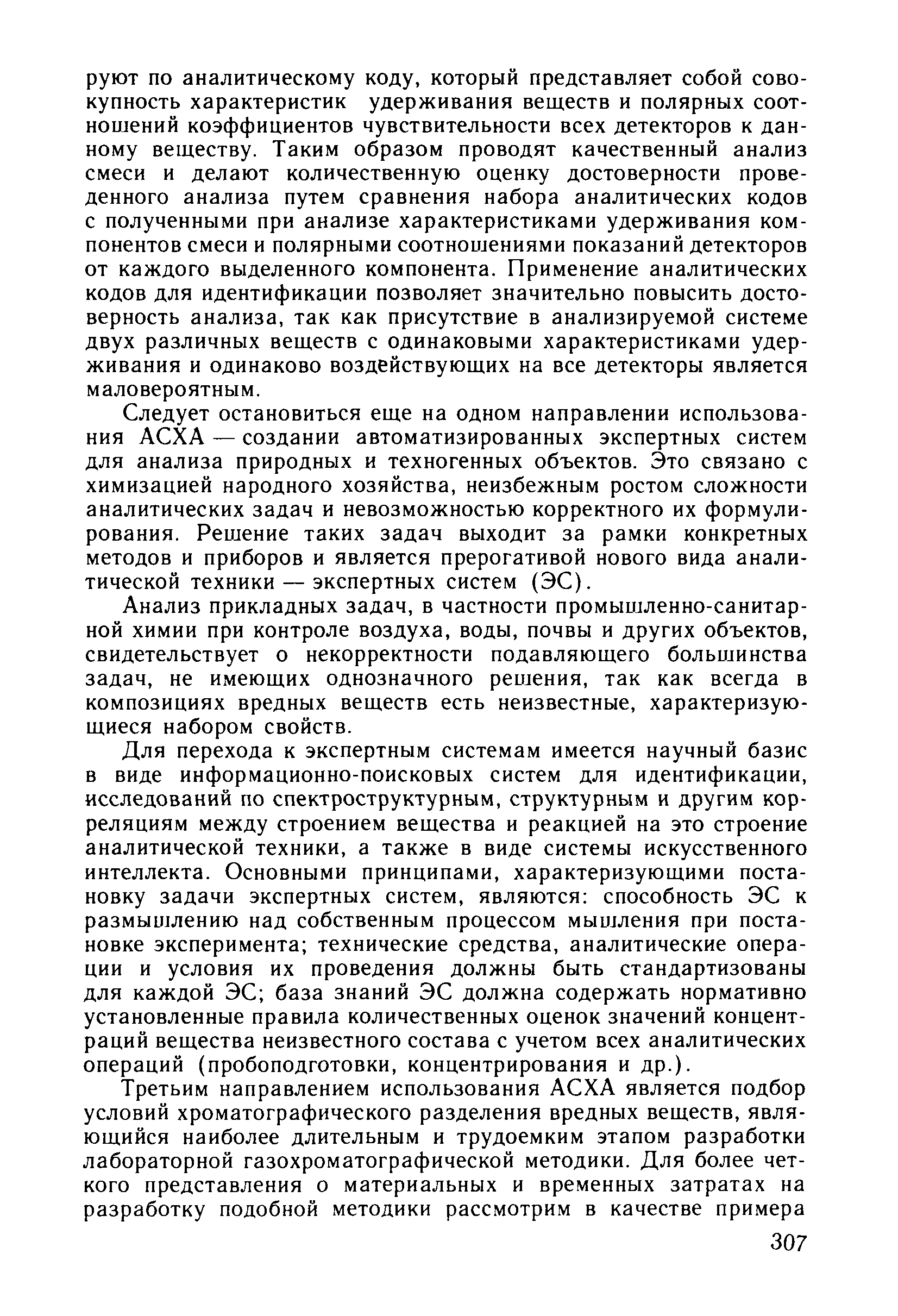 руют по аналитическому коду, который представляет собой совокупность характеристик удерживания веществ и полярных соотношений коэффициентов чувствительности всех детекторов к данному веществу. Таким образом проводят качественный анализ смеси и делают количественную оценку достоверности проведенного анализа путем сравнения набора аналитических кодов с полученными при анализе характеристиками удерживания компонентов смеси и полярными соотношениями показаний детекторов от каждого выделенного компонента. Применение аналитических кодов для идентификации позволяет значительно повысить достоверность анализа, так как присутствие в анализируемой системе двух различных веществ с одинаковыми характеристиками удерживания и одинаково воздействующих на все детекторы является маловероятным.

Следует остановиться еще на одном направлении использования АСХА — создании автоматизированных экспертных систем для анализа природных и техногенных объектов. Это связано с химизацией народного хозяйства, неизбежным ростом сложности аналитических задач и невозможностью корректного их формулирования. Решение таких задач выходит за рамки конкретных методов и приборов и является прерогативой нового вида аналитической техники — экспертных систем (ЭС).

Анализ прикладных задач, в частности промышленно-санитарной химии при контроле воздуха, воды, почвы и других объектов, свидетельствует о некорректности подавляющего большинства задач, не имеющих однозначного решения, так как всегда в композициях вредных веществ есть неизвестные, характеризующиеся набором свойств.

Для перехода к экспертным системам имеется научный базис в виде информационно-поисковых систем для идентификации, исследований по спектроструктурным, структурным и другим корреляциям между строением вещества и реакцией на это строение аналитической техники, а также в виде системы искусственного интеллекта. Основными принципами, характеризующими постановку задачи экспертных систем, являются: способность ЭС к размышлению над собственным процессом мышления при постановке эксперимента; технические средства, аналитические операции и условия их проведения должны быть стандартизованы для каждой ЭС; база знаний ЭС должна содержать нормативно установленные правила количественных оценок значений концентраций вещества неизвестного состава с учетом всех аналитических операций (пробоподготовки, концентрирования и др.).

Третьим направлением использования АСХА является подбор условий хроматографического разделения вредных веществ, являющийся наиболее длительным и трудоемким этапом разработки лабораторной газохроматографической методики. Для более четкого представления о материальных и временных затратах на разработку подобной методики рассмотрим в качестве примера

307